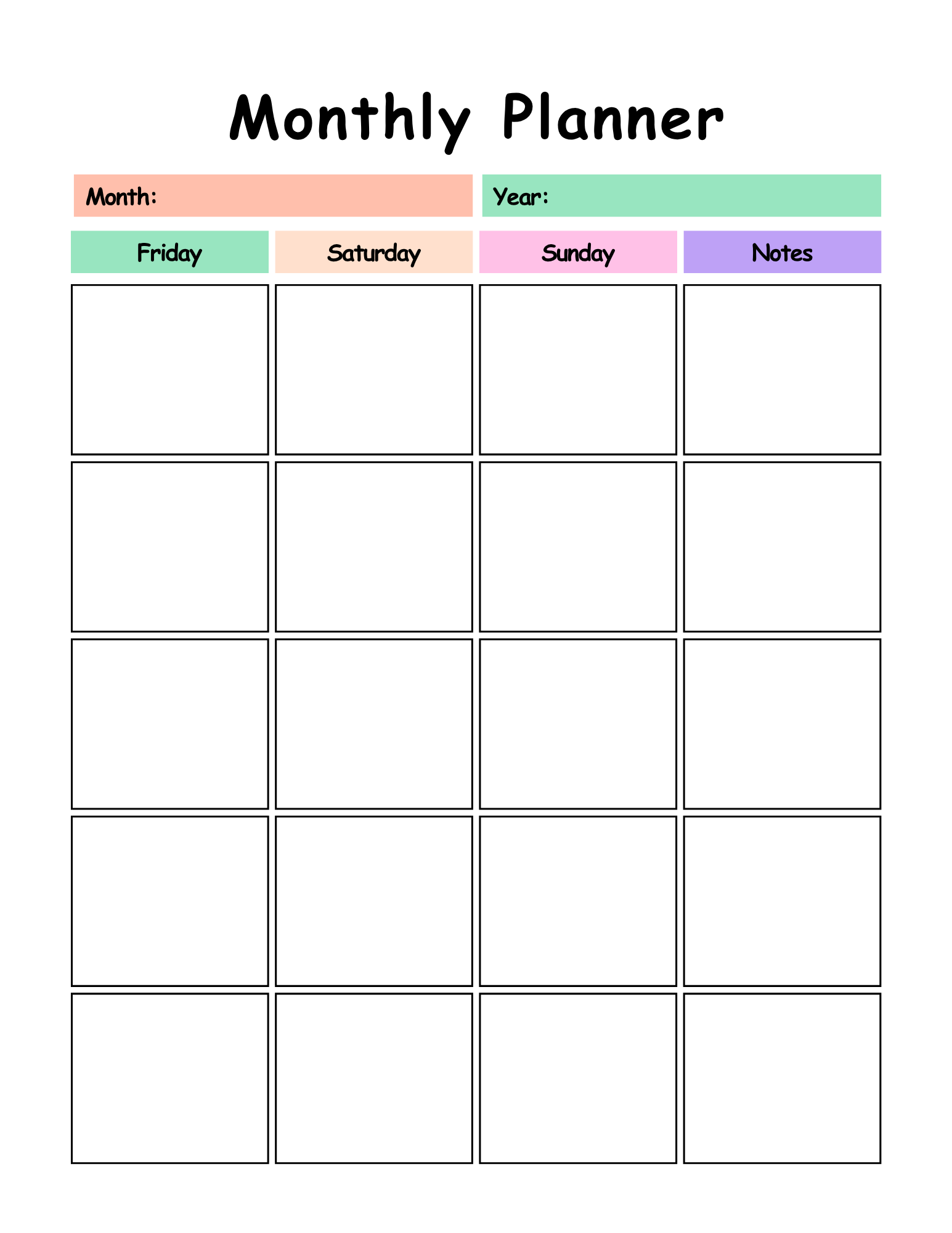 Monthly Planner

Month:

Year:

| Friday | Saturday | Sunday | Notes |
|---|---|---|---|
| | | | |
| | | | |
| | | | |
| | | | |
| | | | |